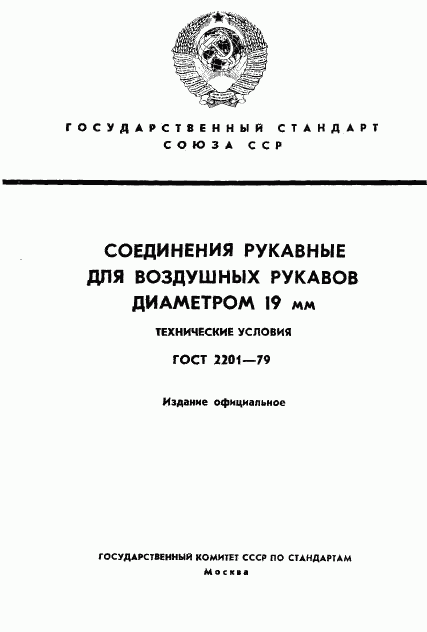 ГОСУДАРСТВЕННЫЙ СТАНДАРТ СОЮЗА ССР

СОЕДИНЕНИЯ РУКАВНЫЕ ДЛЯ ВОЗДУШНЫХ РУКАВОВ ДИАМЕТРОМ 19 мм

ТЕХНИЧЕСКИЕ УСЛОВИЯ

ГОСТ 2201—79

Издание официальное

ГОСУДАРСТВЕННЫЙ КОМИТЕТ СССР ПО СТАНДАРТАМ
Москва